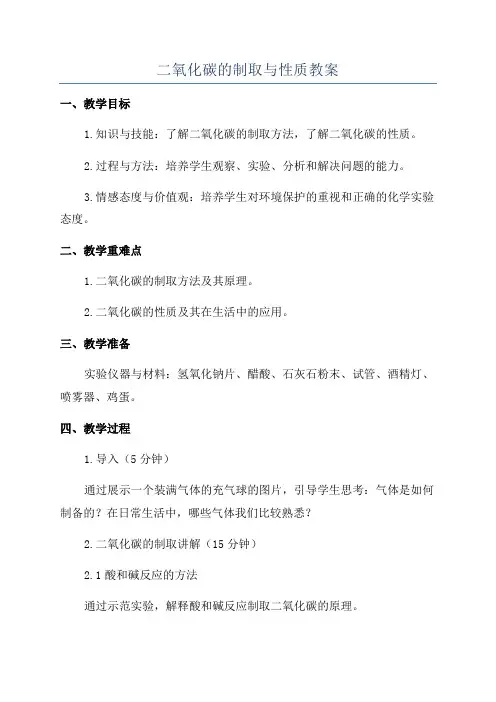 二氧化碳的制取与性质教案

一、教学目标

1.知识与技能：了解二氧化碳的制取方法，了解二氧化碳的性质。

2.过程与方法：培养学生观察、实验、分析和解决问题的能力。

3.情感态度与价值观：培养学生对环境保护的重视和正确的化学实验态度。

二、教学重难点

1.二氧化碳的制取方法及其原理。

2.二氧化碳的性质及其在生活中的应用。

三、教学准备

实验仪器与材料：氢氧化钠片、醋酸、石灰石粉末、试管、酒精灯、喷雾器、鸡蛋。

四、教学过程

1.导入（5分钟）

通过展示一个装满气体的充气球的图片，引导学生思考：气体是如何制备的？在日常生活中，哪些气体我们比较熟悉？

2.二氧化碳的制取讲解（15分钟）

2.1酸和碱反应的方法

通过示范实验，解释酸和碱反应制取二氧化碳的原理。